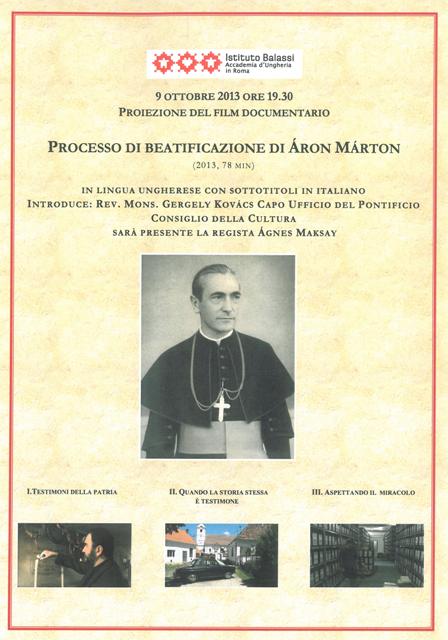 Istituto Balassi
Accademia d'Ungheria in Roma

9 OTTOBRE 2013 ORE 19.30
PROIEZIONE DEL FILM DOCUMENTARIO

PROCESSO DI BEATIFICAZIONE DI ÁRON MÁRTON
(2013, 78 MIN)

IN LINGUA UNGHERESE CON SOTTOTITOLI IN ITALIANO
INTRODUCE: REV. MONS. GERGELY KOVÁCS CAPO UFFICIO DEL PONTIFICIO CONSIGLIO DELLA CULTURA
SARÀ PRESENTE LA REGISTA ÁGNES MAKSAY

I.TESTIMONI DELLA PATRIA

II. QUANDO LA STORIA STESSA È TESTIMONE

III. ASPETTANDO IL MIRACOLO